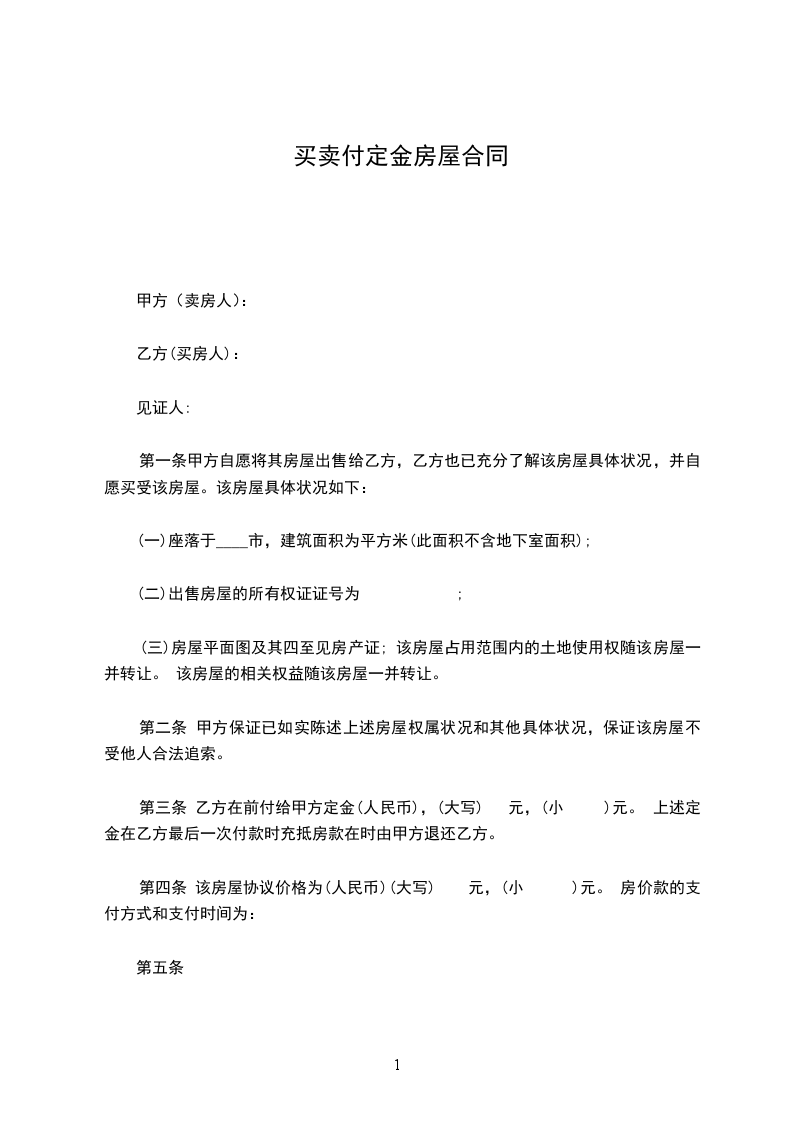 买卖付定金房屋合同

甲方（卖房人）：

乙方(买房人)：

见证人:

第一条甲方自愿将其房屋出售给乙方，乙方也已充分了解该房屋具体状况，并自愿买受该房屋。该房屋具体状况如下：

(一)座落于____市，建筑面积为平方米(此面积不含地下室面积)；

(二)出售房屋的所有权证证号为 ；

(三)房屋平面图及其四至见房产证；该房屋占用范围内的土地使用权随该房屋一并转让。 该房屋的相关权益随该房屋一并转让。

第二条 甲方保证已如实陈述上述房屋权属状况和其他具体状况，保证该房屋不受他人合法追索。

第三条 乙方在前付给甲方定金(人民币)，(大写) 元，(小 )元。 上述定金在乙方最后一次付款时充抵房款在时由甲方退还乙方。

第四条 该房屋协议价格为(人民币)(大写) 元，(小 )元。 房价款的支付方式和支付时间为：

第五条

1